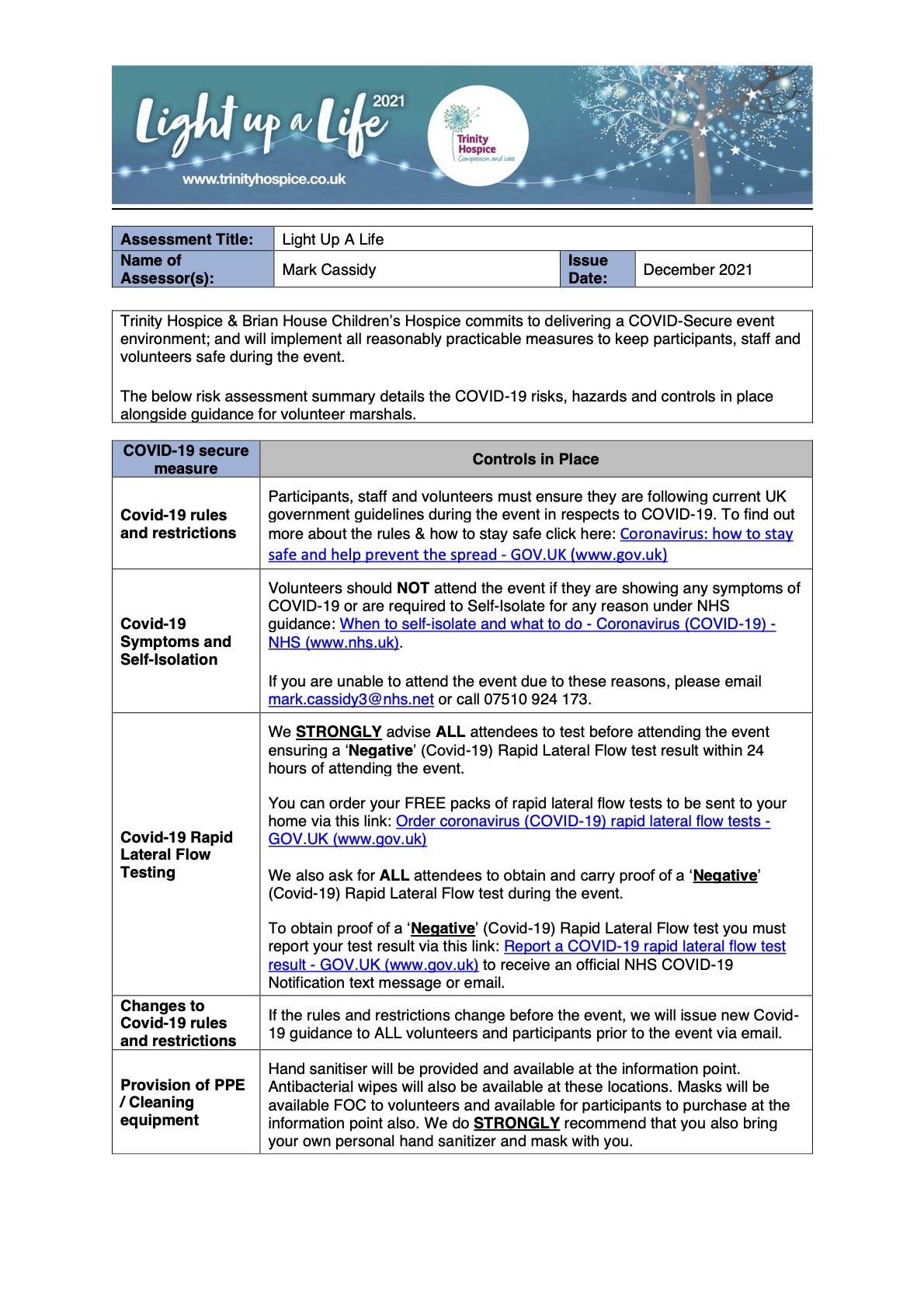 Light up a Life 2021

Trinity Hospice
Compassion and care

www.trinityhospice.co.uk

Assessment Title: Light Up A Life
Name of Assessor(s): Mark Cassidy
Issue Date: December 2021

Trinity Hospice & Brian House Children's Hospice commits to delivering a COVID-Secure event environment; and will implement all reasonably practicable measures to keep participants, staff and volunteers safe during the event.

The below risk assessment summary details the COVID-19 risks, hazards and controls in place alongside guidance for volunteer marshals.

| COVID-19 secure measure | Controls in Place |
|---|---|
| Covid-19 rules and restrictions | Participants, staff and volunteers must ensure they are following current UK government guidelines during the event in respects to COVID-19. To find out more about the rules & how to stay safe click here: Coronavirus: how to stay safe and help prevent the spread - GOV.UK (www.gov.uk) |
| Covid-19 Symptoms and Self-Isolation | Volunteers should NOT attend the event if they are showing any symptoms of COVID-19 or are required to Self-Isolate for any reason under NHS guidance: When to self-isolate and what to do - Coronavirus (COVID-19) - NHS (www.nhs.uk). If you are unable to attend the event due to these reasons, please email mark.cassidy3@nhs.net or call 07510 924 173. |
| Covid-19 Rapid Lateral Flow Testing | We STRONGLY advise ALL attendees to test before attending the event ensuring a 'Negative' (Covid-19) Rapid Lateral Flow test result within 24 hours of attending the event. You can order your FREE packs of rapid lateral flow tests to be sent to your home via this link: Order coronavirus (COVID-19) rapid lateral flow tests - GOV.UK (www.gov.uk) We also ask for ALL attendees to obtain and carry proof of a 'Negative' (Covid-19) Rapid Lateral Flow test during the event. To obtain proof of a 'Negative' (Covid-19) Rapid Lateral Flow test you must report your test result via this link: Report a COVID-19 rapid lateral flow test result - GOV.UK (www.gov.uk) to receive an official NHS COVID-19 Notification text message or email. |
| Changes to Covid-19 rules and restrictions | If the rules and restrictions change before the event, we will issue new Covid-19 guidance to ALL volunteers and participants prior to the event via email. |
| Provision of PPE / Cleaning equipment | Hand sanitiser will be provided and available at the information point. Antibacterial wipes will also be available at these locations. Masks will be available FOC to volunteers and available for participants to purchase at the information point also. We do STRONGLY recommend that you also bring your own personal hand sanitizer and mask with you. |